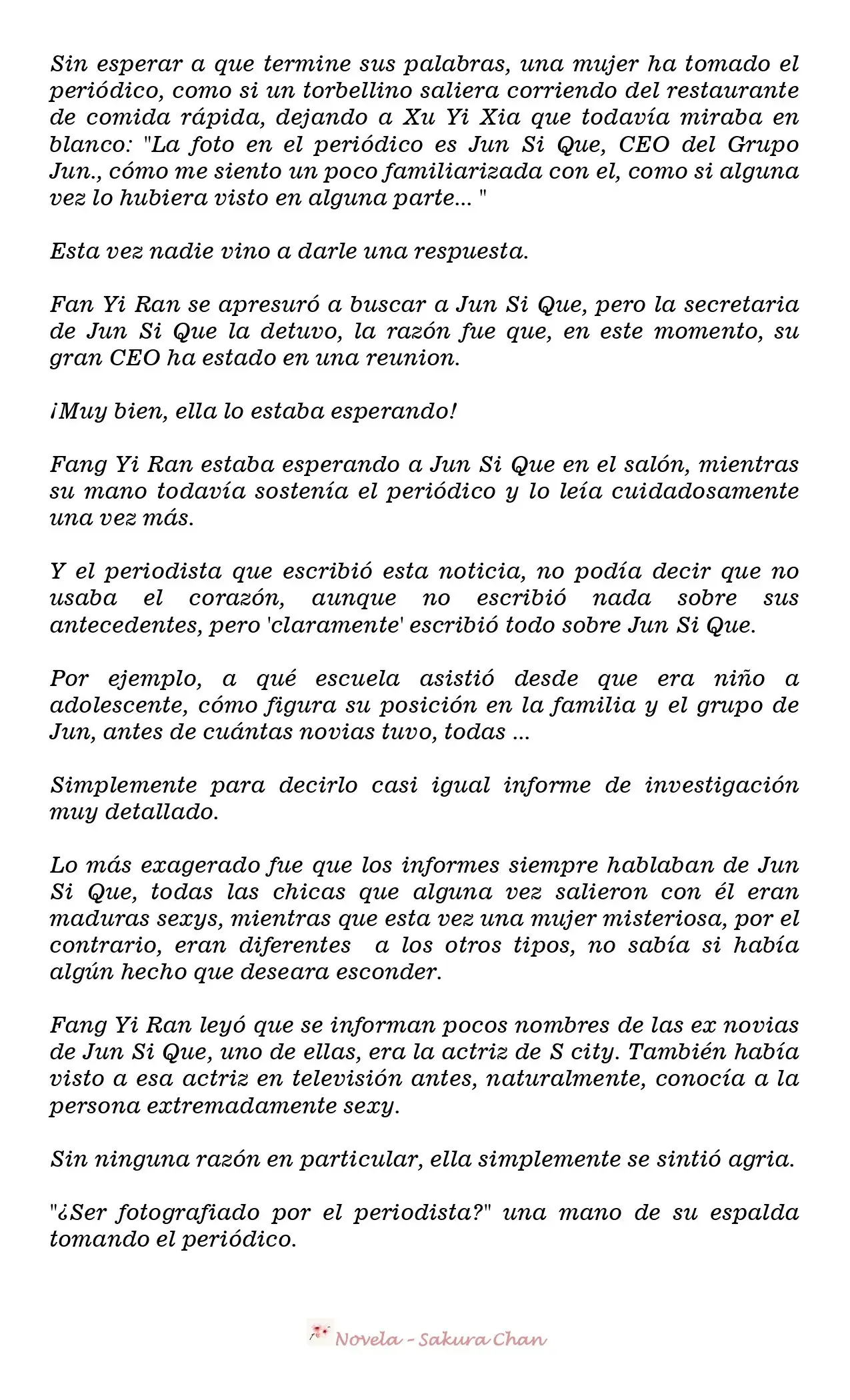 Sin esperar a que termine sus palabras, una mujer ha tomado el periódico, como si un torbellino saliera corriendo del restaurante de comida rápida, dejando a Xu Yi Xia que todavía miraba en blanco: "La foto en el periódico es Jun Si Que, CEO del Grupo Jun., cómo me siento un poco familiarizada con el, como si alguna vez lo hubiera visto en alguna parte... "

Esta vez nadie vino a darle una respuesta.

Fan Yi Ran se apresuró a buscar a Jun Si Que, pero la secretaria de Jun Si Que la detuvo, la razón fue que, en este momento, su gran CEO ha estado en una reunion.

¡Muy bien, ella lo estaba esperando!

Fang Yi Ran estaba esperando a Jun Si Que en el salón, mientras su mano todavía sostenía el periódico y lo leía cuidadosamente una vez más.

Y el periodista que escribió esta noticia, no podía decir que no usaba el corazón, aunque no escribió nada sobre sus antecedentes, pero 'claramente' escribió todo sobre Jun Si Que.

Por ejemplo, a qué escuela asistió desde que era niño a adolescente, cómo figura su posición en la familia y el grupo de Jun, antes de cuántas novias tuvo, todas ...

Simplemente para decirlo casi igual informe de investigación muy detallado.

Lo más exagerado fue que los informes siempre hablaban de Jun Si Que, todas las chicas que alguna vez salieron con él eran maduras sexys, mientras que esta vez una mujer misteriosa, por el contrario, eran diferentes a los otros tipos, no sabía si había algún hecho que deseara esconder.

Fang Yi Ran leyó que se informan pocos nombres de las ex novias de Jun Si Que, uno de ellas, era la actriz de S city. También había visto a esa actriz en televisión antes, naturalmente, conocía a la persona extremadamente sexy.

Sin ninguna razón en particular, ella simplemente se sintió agria.

"¿Ser fotografiado por el periodista?" una mano de su espalda tomando el periódico.

Novela - Sakura Chan